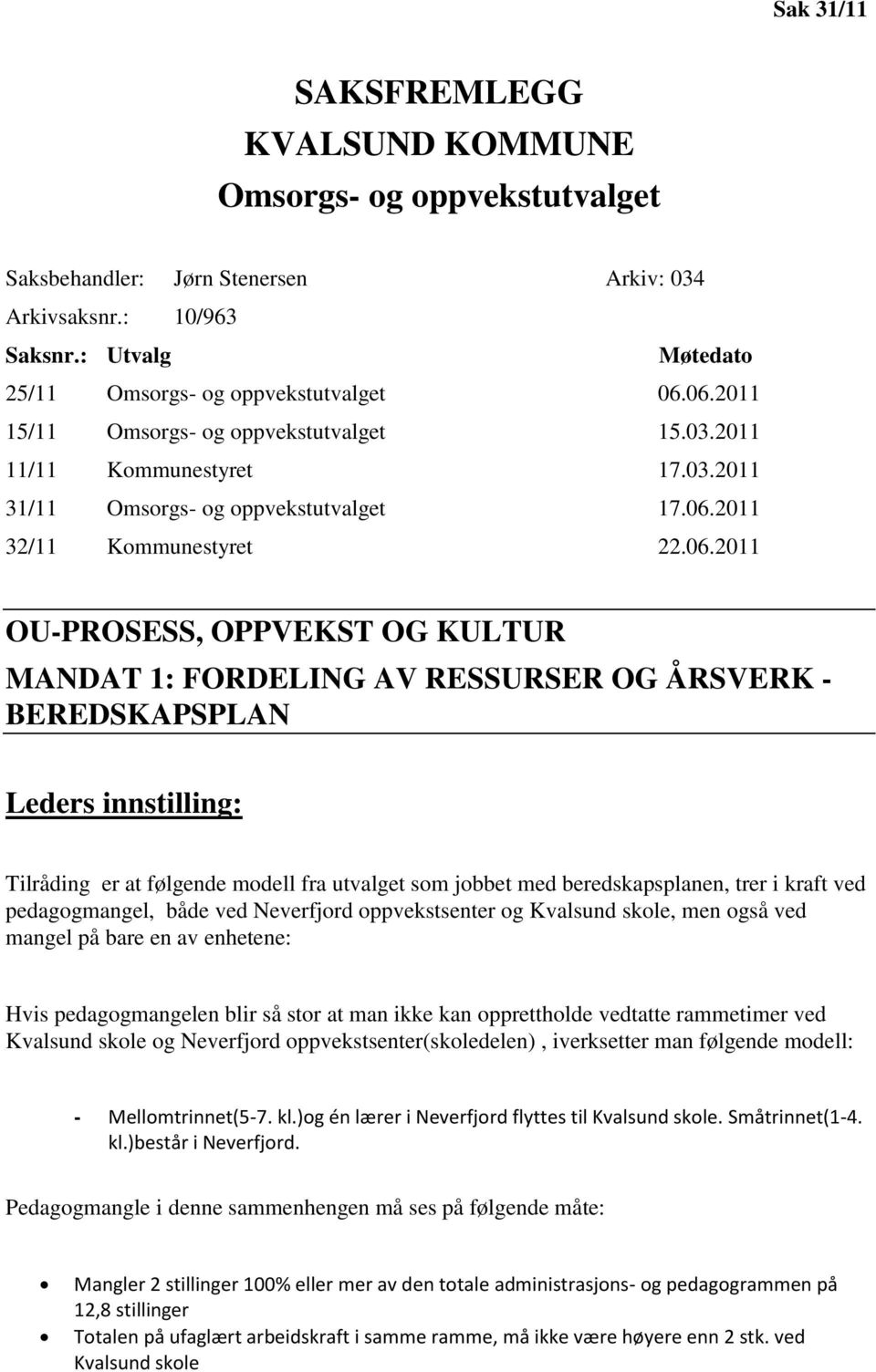 Sak 31/11

SAKSFREMLEGG
KVALSUND KOMMUNE
Omsorgs- og oppvekstutvalget

Saksbehandler: Jørn Stenersen Arkiv: 034
Arkivsaksnr.: 10/963

| Saksnr.: | Utvalg | Møtedato |
|---|---|---|
| 25/11 | Omsorgs- og oppvekstutvalget | 06.06.2011 |
| 15/11 | Omsorgs- og oppvekstutvalget | 15.03.2011 |
| 11/11 | Kommunestyret | 17.03.2011 |
| 31/11 | Omsorgs- og oppvekstutvalget | 17.06.2011 |
| 32/11 | Kommunestyret | 22.06.2011 |

OU-PROSESS, OPPVEKST OG KULTUR
MANDAT 1: FORDELING AV RESSURSER OG ÅRSVERK - BEREDSKAPSPLAN

Leders innstilling:

Tilråding er at følgende modell fra utvalget som jobbet med beredskapsplanen, trer i kraft ved pedagogmangel, både ved Neverfjord oppvekstsenter og Kvalsund skole, men også ved mangel på bare en av enhetene:

Hvis pedagogmangelen blir så stor at man ikke kan opprettholde vedtatte rammetimer ved Kvalsund skole og Neverfjord oppvekstsenter(skoledelen) , iverksetter man følgende modell:

- Mellomtrinnet(5-7. kl.)og én lærer i Neverfjord flyttes til Kvalsund skole. Småtrinnet(1-4. kl.)består i Neverfjord.

Pedagogmangle i denne sammenhengen må ses på følgende måte:

• Mangler 2 stillinger 100% eller mer av den totale administrasjons- og pedagogrammen på 12,8 stillinger
• Totalen på ufaglært arbeidskraft i samme ramme, må ikke være høyere enn 2 stk. ved Kvalsund skole